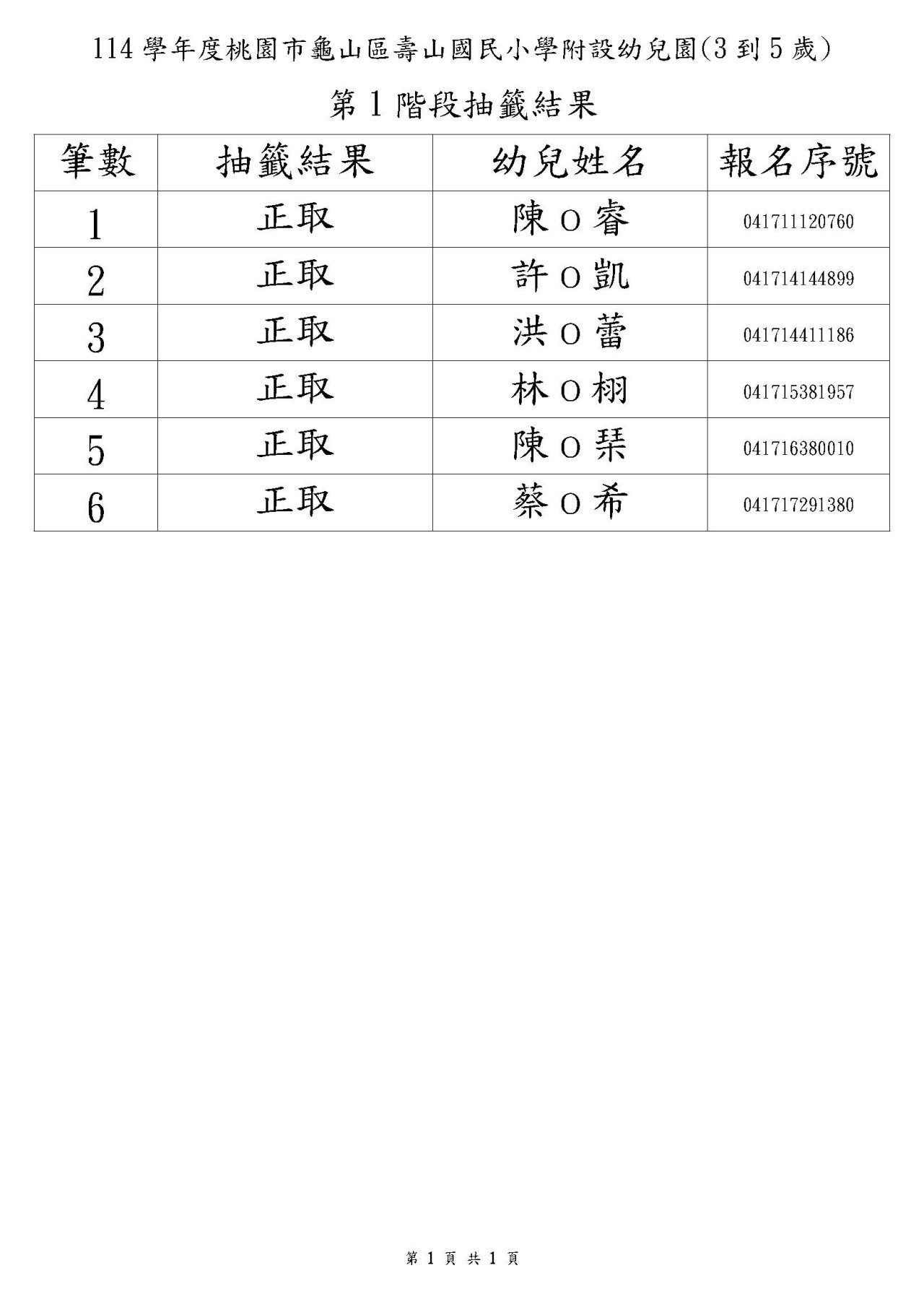 114 學年度桃園市龜山區壽山國民小學附設幼兒園(3 到 5 歲)

第 1 階段抽籤結果

| 筆數 | 抽籤結果 | 幼兒姓名 | 報名序號 |
|---|---|---|---|
| 1 | 正取 | 陳 O 睿 | 041711120760 |
| 2 | 正取 | 許 O 凱 | 041714144899 |
| 3 | 正取 | 洪 O 蕾 | 041714411186 |
| 4 | 正取 | 林 O 栩 | 041715381957 |
| 5 | 正取 | 陳 O 琹 | 041716380010 |
| 6 | 正取 | 蔡 O 希 | 041717291380 |

第 1 頁 共 1 頁